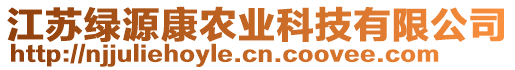 江苏绿源康农业科技有限公司
http://njjuliehoyle.cn.coovee.com